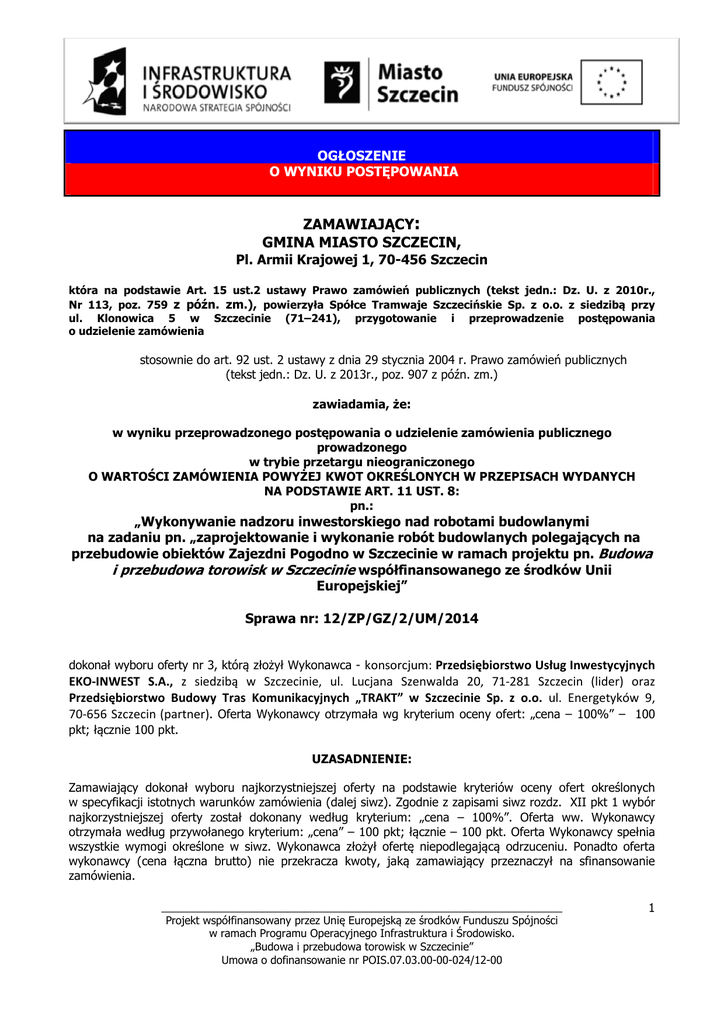 INFRASTRUKTURA I ŚRODOWISKO
NARODOWA STRATEGIA SPÓJNOŚCI

Miasto Szczecin

UNIA EUROPEJSKA
FUNDUSZ SPÓJNOŚCI

OGŁOSZENIE
O WYNIKU POSTĘPOWANIA

ZAMAWIAJĄCY:
GMINA MIASTO SZCZECIN,
Pl. Armii Krajowej 1, 70-456 Szczecin

która na podstawie Art. 15 ust.2 ustawy Prawo zamówień publicznych (tekst jedn.: Dz. U. z 2010r., Nr 113, poz. 759 z późn. zm.), powierzyła Spółce Tramwaje Szczecińskie Sp. z o.o. z siedzibą przy ul. Klonowica 5 w Szczecinie (71–241), przygotowanie i przeprowadzenie postępowania o udzielenie zamówienia

stosownie do art. 92 ust. 2 ustawy z dnia 29 stycznia 2004 r. Prawo zamówień publicznych (tekst jedn.: Dz. U. z 2013r., poz. 907 z późn. zm.)

zawiadamia, że:

w wyniku przeprowadzonego postępowania o udzielenie zamówienia publicznego prowadzonego
w trybie przetargu nieograniczonego
O WARTOŚCI ZAMÓWIENIA POWYŻEJ KWOT OKREŚLONYCH W PRZEPISACH WYDANYCH NA PODSTAWIE ART. 11 UST. 8:
pn.:
„Wykonywanie nadzoru inwestorskiego nad robotami budowlanymi na zadaniu pn. „zaprojektowanie i wykonanie robót budowlanych polegających na przebudowie obiektów Zajezdni Pogodno w Szczecinie w ramach projektu pn. Budowa i przebudowa torowisk w Szczecinie współfinansowanego ze środków Unii Europejskiej”

Sprawa nr: 12/ZP/GZ/2/UM/2014

dokonał wyboru oferty nr 3, którą złożył Wykonawca - konsorcjum: Przedsiębiorstwo Usług Inwestycyjnych EKO-INWEST S.A., z siedzibą w Szczecinie, ul. Lucjana Szenwalda 20, 71-281 Szczecin (lider) oraz Przedsiębiorstwo Budowy Tras Komunikacyjnych „TRAKT” w Szczecinie Sp. z o.o. ul. Energetyków 9, 70-656 Szczecin (partner). Oferta Wykonawcy otrzymała wg kryterium oceny ofert: „cena – 100%” – 100 pkt; łącznie 100 pkt.

UZASADNIENIE:

Zamawiający dokonał wyboru najkorzystniejszej oferty na podstawie kryteriów oceny ofert określonych w specyfikacji istotnych warunków zamówienia (dalej siwz). Zgodnie z zapisami siwz rozdz. XII pkt 1 wybór najkorzystniejszej oferty został dokonany według kryterium: „cena – 100%”. Oferta ww. Wykonawcy otrzymała według przywołanego kryterium: „cena” – 100 pkt; łącznie – 100 pkt. Oferta Wykonawcy spełnia wszystkie wymogi określone w siwz. Wykonawca złożył ofertę niepodlegającą odrzuceniu. Ponadto oferta wykonawcy (cena łączna brutto) nie przekracza kwoty, jaką zamawiający przeznaczył na sfinansowanie zamówienia.

1

Projekt współfinansowany przez Unię Europejską ze środków Funduszu Spójności
w ramach Programu Operacyjnego Infrastruktura i Środowisko.
„Budowa i przebudowa torowisk w Szczecinie”
Umowa o dofinansowanie nr POIS.07.03.00-00-024/12-00